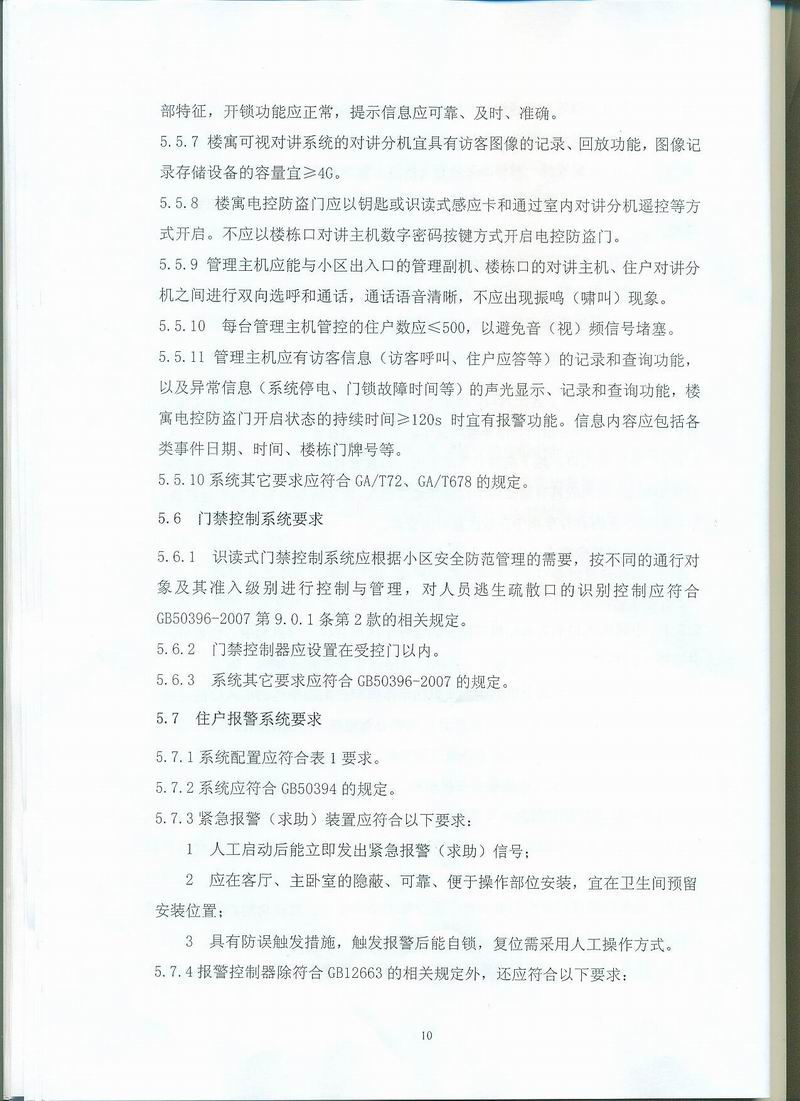 部特征，开锁功能应正常，提示信息应可靠、及时、准确。

5.5.7 楼寓可视对讲系统的对讲分机宜具有访客图像的记录、回放功能，图像记录存储设备的容量宜≥4G。

5.5.8 楼寓电控防盗门应以钥匙或识读式感应卡和通过室内对讲分机遥控等方式开启。不应以楼栋口对讲主机数字密码按键方式开启电控防盗门。

5.5.9 管理主机应能与小区出入口的管理副机、楼栋口的对讲主机、住户对讲分机之间进行双向选呼和通话，通话语音清晰，不应出现振鸣（啸叫）现象。

5.5.10 每台管理主机管控的住户数应≤500，以避免音（视）频信号堵塞。

5.5.11 管理主机应有访客信息（访客呼叫、住户应答等）的记录和查询功能，以及异常信息（系统停电、门锁故障时间等）的声光显示、记录和查询功能，楼寓电控防盗门开启状态的持续时间≥120s 时宜有报警功能。信息内容应包括各类事件日期、时间、楼栋门牌号等。

5.5.10 系统其它要求应符合 GA/T72、GA/T678 的规定。

5.6 门禁控制系统要求

5.6.1 识读式门禁控制系统应根据小区安全防范管理的需要，按不同的通行对象及其准入级别进行控制与管理，对人员逃生疏散口的识别控制应符合 GB50396-2007 第 9.0.1 条第 2 款的相关规定。

5.6.2 门禁控制器应设置在受控门以内。

5.6.3 系统其它要求应符合 GB50396-2007 的规定。

5.7 住户报警系统要求

5.7.1 系统配置应符合表 1 要求。

5.7.2 系统应符合 GB50394 的规定。

5.7.3 紧急报警（求助）装置应符合以下要求：

1 人工启动后能立即发出紧急报警（求助）信号；

2 应在客厅、主卧室的隐蔽、可靠、便于操作部位安装，宜在卫生间预留安装位置；

3 具有防误触发措施，触发报警后能自锁，复位需采用人工操作方式。

5.7.4 报警控制器除符合 GB12663 的相关规定外，还应符合以下要求：

10